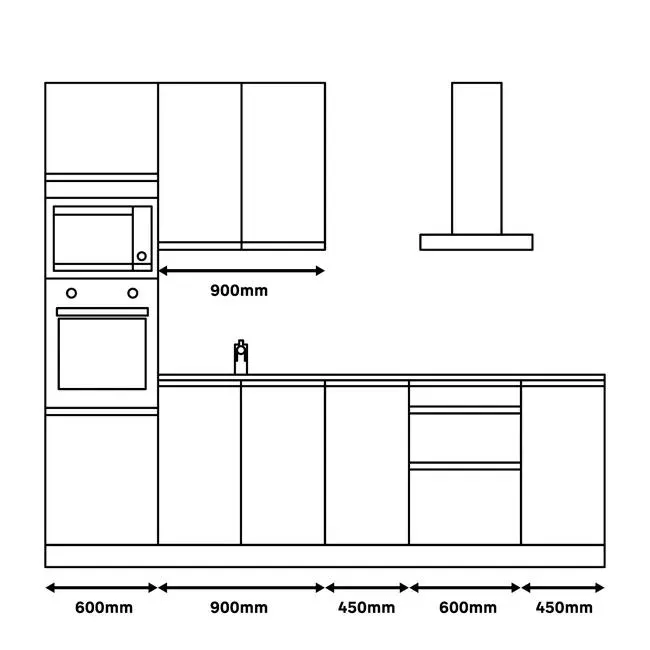 900mm

600mm 900mm 450mm 600mm 450mm